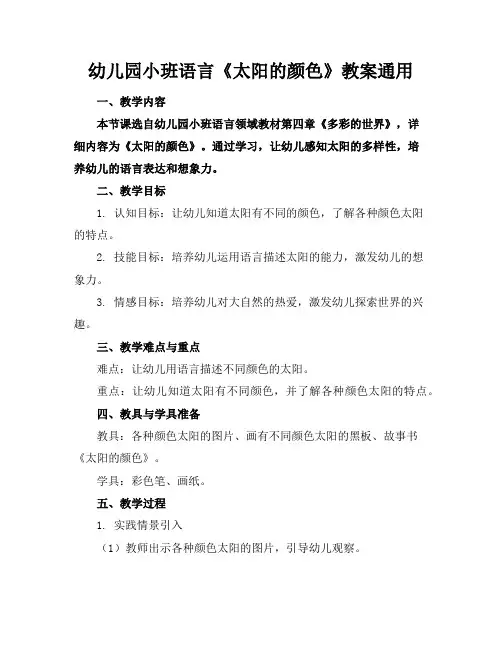 幼儿园小班语言《太阳的颜色》教案通用

一、教学内容

本节课选自幼儿园小班语言领域教材第四章《多彩的世界》，详细内容为《太阳的颜色》。通过学习，让幼儿感知太阳的多样性，培养幼儿的语言表达和想象力。

二、教学目标

1. 认知目标：让幼儿知道太阳有不同的颜色，了解各种颜色太阳的特点。

2. 技能目标：培养幼儿运用语言描述太阳的能力，激发幼儿的想象力。

3. 情感目标：培养幼儿对大自然的热爱，激发幼儿探索世界的兴趣。

三、教学难点与重点

难点：让幼儿用语言描述不同颜色的太阳。

重点：让幼儿知道太阳有不同颜色，并了解各种颜色太阳的特点。

四、教具与学具准备

教具：各种颜色太阳的图片、画有不同颜色太阳的黑板、故事书《太阳的颜色》。

学具：彩色笔、画纸。

五、教学过程

1. 实践情景引入

（1）教师出示各种颜色太阳的图片，引导幼儿观察。